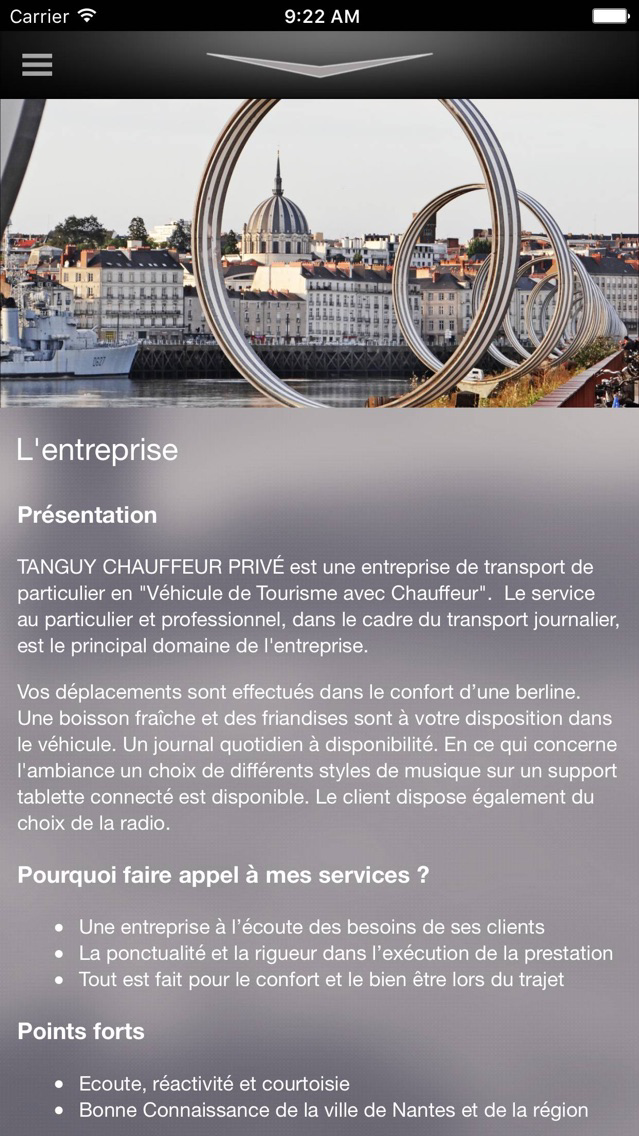 Carrier 9:22 AM

L'entreprise

Présentation

TANGUY CHAUFFEUR PRIVÉ est une entreprise de transport de particulier en "Véhicule de Tourisme avec Chauffeur". Le service au particulier et professionnel, dans le cadre du transport journalier, est le principal domaine de l'entreprise.

Vos déplacements sont effectués dans le confort d'une berline. Une boisson fraîche et des friandises sont à votre disposition dans le véhicule. Un journal quotidien à disponibilité. En ce qui concerne l'ambiance un choix de différents styles de musique sur un support tablette connecté est disponible. Le client dispose également du choix de la radio.

Pourquoi faire appel à mes services ?

- Une entreprise à l'écoute des besoins de ses clients
- La ponctualité et la rigueur dans l'exécution de la prestation
- Tout est fait pour le confort et le bien être lors du trajet

Points forts

- Ecoute, réactivité et courtoisie
- Bonne Connaissance de la ville de Nantes et de la région